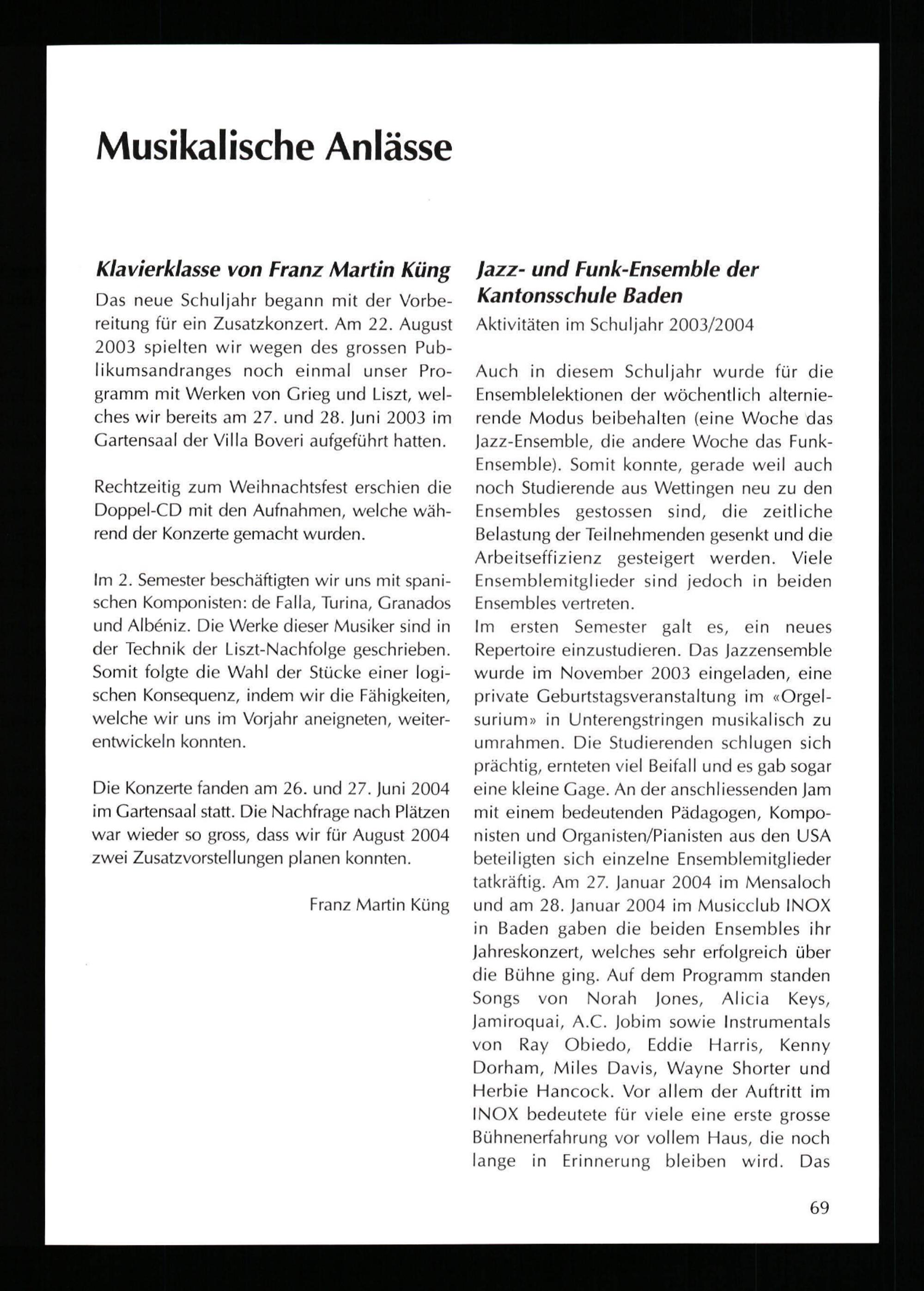 Musikalische Anlässe

Klavierklasse von Franz Martin Küng

Das neue Schuljahr begann mit der Vorbereitung für ein Zusatzkonzert. Am 22. August 2003 spielten wir wegen des grossen Publikumsandranges noch einmal unser Programm mit Werken von Grieg und Liszt, welches wir bereits am 27. und 28. Juni 2003 im Gartensaal der Villa Boveri aufgeführt hatten.

Rechtzeitig zum Weihnachtsfest erschien die Doppel-CD mit den Aufnahmen, welche während der Konzerte gemacht wurden.

Im 2. Semester beschäftigten wir uns mit spanischen Komponisten: de Falla, Turina, Granados und Albéniz. Die Werke dieser Musiker sind in der Technik der Liszt-Nachfolge geschrieben. Somit folgte die Wahl der Stücke einer logischen Konsequenz, indem wir die Fähigkeiten, welche wir uns im Vorjahr aneigneten, weiterentwickeln konnten.

Die Konzerte fanden am 26. und 27. Juni 2004 im Gartensaal statt. Die Nachfrage nach Plätzen war wieder so gross, dass wir für August 2004 zwei Zusatzvorstellungen planen konnten.

Franz Martin Küng

Jazz- und Funk-Ensemble der Kantonsschule Baden

Aktivitäten im Schuljahr 2003/2004

Auch in diesem Schuljahr wurde für die Ensemblelektionen der wöchentlich alternierende Modus beibehalten (eine Woche das Jazz-Ensemble, die andere Woche das Funk-Ensemble). Somit konnte, gerade weil auch noch Studierende aus Wettingen neu zu den Ensembles gestossen sind, die zeitliche Belastung der Teilnehmenden gesenkt und die Arbeitseffizienz gesteigert werden. Viele Ensemblemitglieder sind jedoch in beiden Ensembles vertreten.
Im ersten Semester galt es, ein neues Repertoire einzustudieren. Das Jazzensemble wurde im November 2003 eingeladen, eine private Geburtstagsveranstaltung im «Orgelsurium» in Unterengstringen musikalisch zu umrahmen. Die Studierenden schlugen sich prächtig, ernteten viel Beifall und es gab sogar eine kleine Gage. An der anschliessenden Jam mit einem bedeutenden Pädagogen, Komponisten und Organisten/Pianisten aus den USA beteiligten sich einzelne Ensemblemitglieder tatkräftig. Am 27. Januar 2004 im Mensaloch und am 28. Januar 2004 im Musicclub INOX in Baden gaben die beiden Ensembles ihr Jahreskonzert, welches sehr erfolgreich über die Bühne ging. Auf dem Programm standen Songs von Norah Jones, Alicia Keys, Jamiroquai, A.C. Jobim sowie Instrumentals von Ray Obiedo, Eddie Harris, Kenny Dorham, Miles Davis, Wayne Shorter und Herbie Hancock. Vor allem der Auftritt im INOX bedeutete für viele eine erste grosse Bühnenerfahrung vor vollem Haus, die noch lange in Erinnerung bleiben wird. Das

69